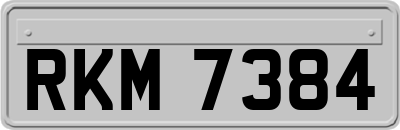 RKM 7384